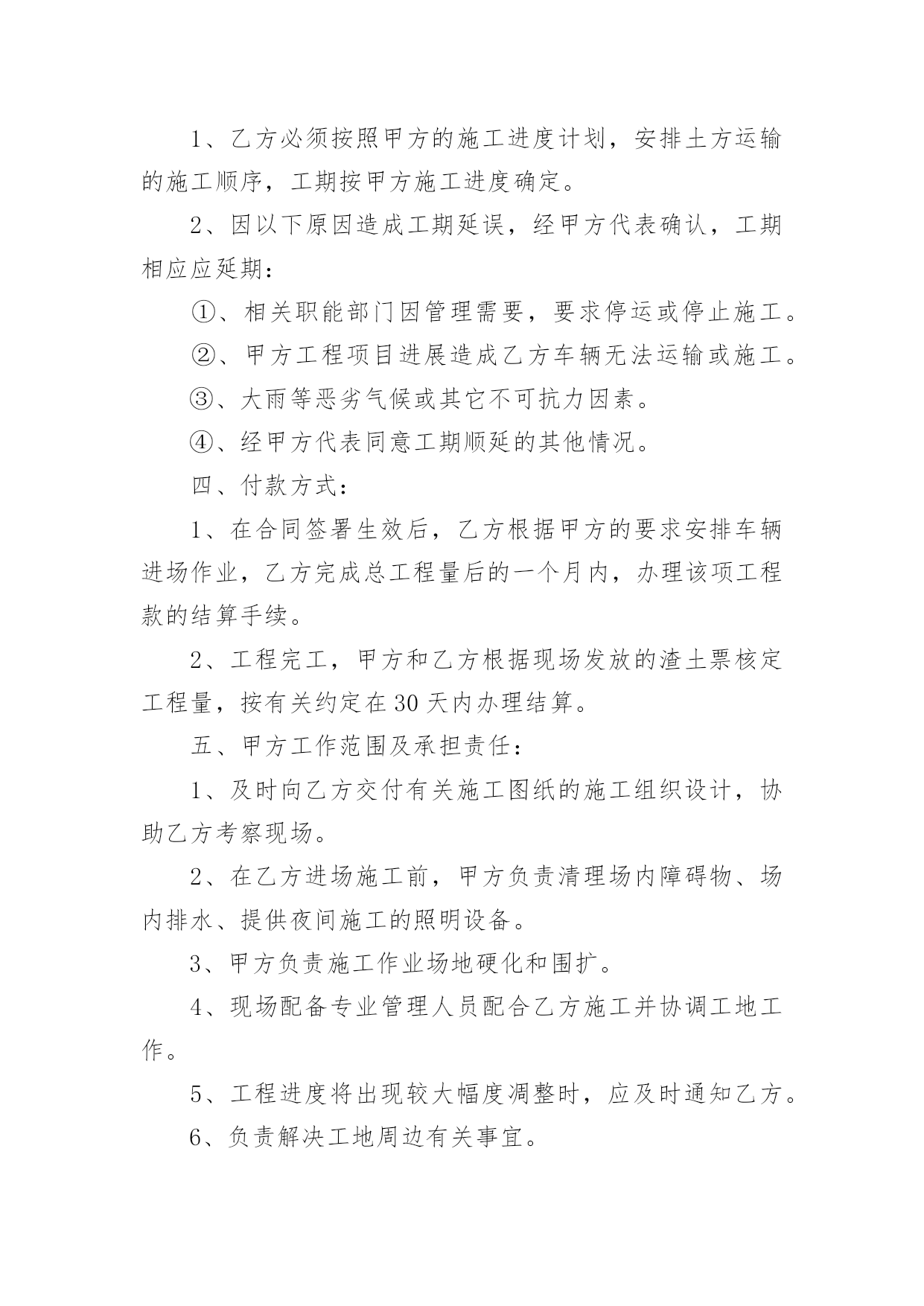 1、乙方必须按照甲方的施工进度计划，安排土方运输的施工顺序，工期按甲方施工进度确定。

2、因以下原因造成工期延误，经甲方代表确认，工期相应应延期：

①、相关职能部门因管理需要，要求停运或停止施工。

②、甲方工程项目进展造成乙方车辆无法运输或施工。

③、大雨等恶劣气候或其它不可抗力因素。

④、经甲方代表同意工期顺延的其他情况。

四、付款方式：

1、在合同签署生效后，乙方根据甲方的要求安排车辆进场作业，乙方完成总工程量后的一个月内，办理该项工程款的结算手续。

2、工程完工，甲方和乙方根据现场发放的渣土票核定工程量，按有关约定在30天内办理结算。

五、甲方工作范围及承担责任：

1、及时向乙方交付有关施工图纸的施工组织设计，协助乙方考察现场。

2、在乙方进场施工前，甲方负责清理场内障碍物、场内排水、提供夜间施工的照明设备。

3、甲方负责施工作业场地硬化和围扩。

4、现场配备专业管理人员配合乙方施工并协调工地工作。

5、工程进度将出现较大幅度凋整时，应及时通知乙方。

6、负责解决工地周边有关事宜。